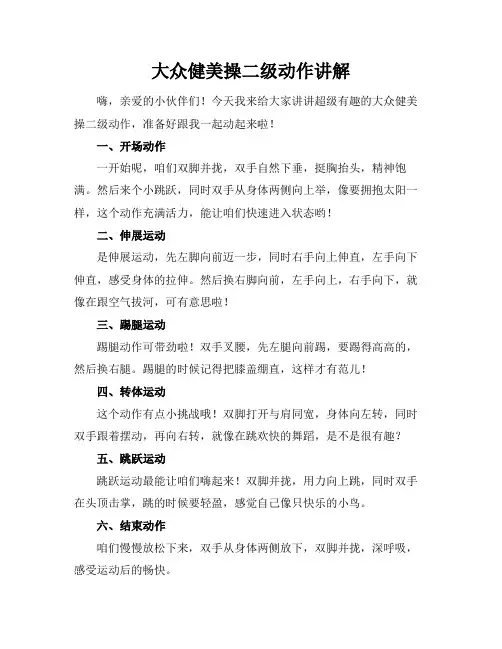 大众健美操二级动作讲解

嗨，亲爱的小伙伴们！今天我来给大家讲讲超级有趣的大众健美操二级动作，准备好跟我一起动起来啦！

一、开场动作

一开始呢，咱们双脚并拢，双手自然下垂，挺胸抬头，精神饱满。然后来个小跳跃，同时双手从身体两侧向上举，像要拥抱太阳一样，这个动作充满活力，能让咱们快速进入状态哟！

二、伸展运动

是伸展运动，先左脚向前迈一步，同时右手向上伸直，左手向下伸直，感受身体的拉伸。然后换右脚向前，左手向上，右手向下，就像在跟空气拔河，可有意思啦！

三、踢腿运动

踢腿动作可带劲啦！双手叉腰，先左腿向前踢，要踢得高高的，然后换右腿。踢腿的时候记得把膝盖绷直，这样才有范儿！

四、转体运动

这个动作有点小挑战哦！双脚打开与肩同宽，身体向左转，同时双手跟着摆动，再向右转，就像在跳欢快的舞蹈，是不是很有趣？

五、跳跃运动

跳跃运动最能让咱们嗨起来！双脚并拢，用力向上跳，同时双手在头顶击掌，跳的时候要轻盈，感觉自己像只快乐的小鸟。

六、结束动作

咱们慢慢放松下来，双手从身体两侧放下，双脚并拢，深呼吸，感受运动后的畅快。